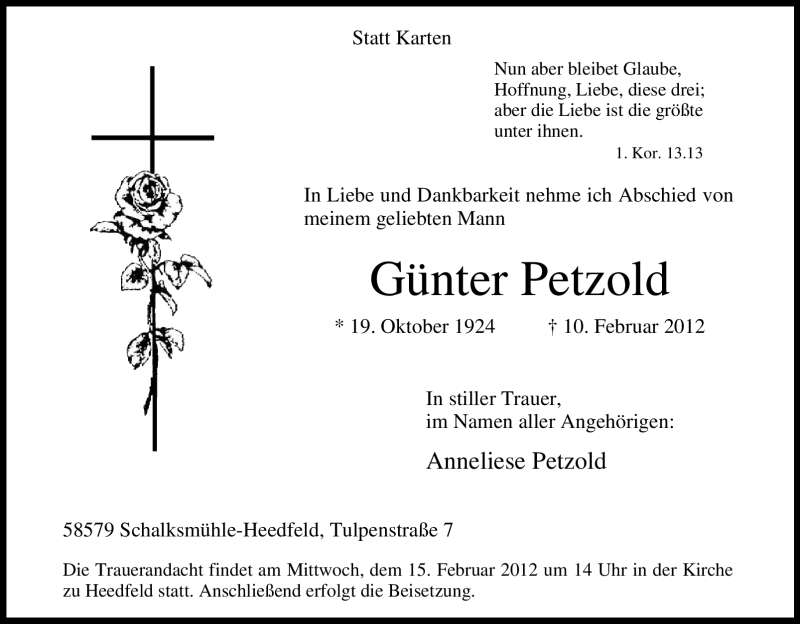 Statt Karten

Nun aber bleibet Glaube, Hoffnung, Liebe, diese drei; aber die Liebe ist die größte unter ihnen.

1. Kor. 13.13

In Liebe und Dankbarkeit nehme ich Abschied von meinem geliebten Mann

Günter Petzold

* 19. Oktober 1924 † 10. Februar 2012

In stiller Trauer, im Namen aller Angehörigen:

Anneliese Petzold

58579 Schalksmühle-Heedfeld, Tulpenstraße 7

Die Trauerandacht findet am Mittwoch, dem 15. Februar 2012 um 14 Uhr in der Kirche zu Heedfeld statt. Anschließend erfolgt die Beisetzung.